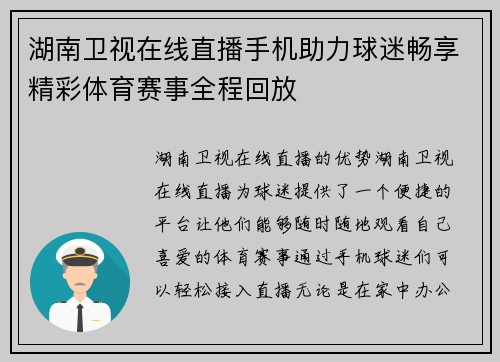 湖南卫视在线直播手机助力球迷畅享精彩体育赛事全程回放

湖南卫视在线直播的优势湖南卫视在线直播为球迷提供了一个便捷的平台让他们能够随时随地观看自己喜爱的体育赛事通过手机球迷们可以轻松接入直播无论是在家中办公